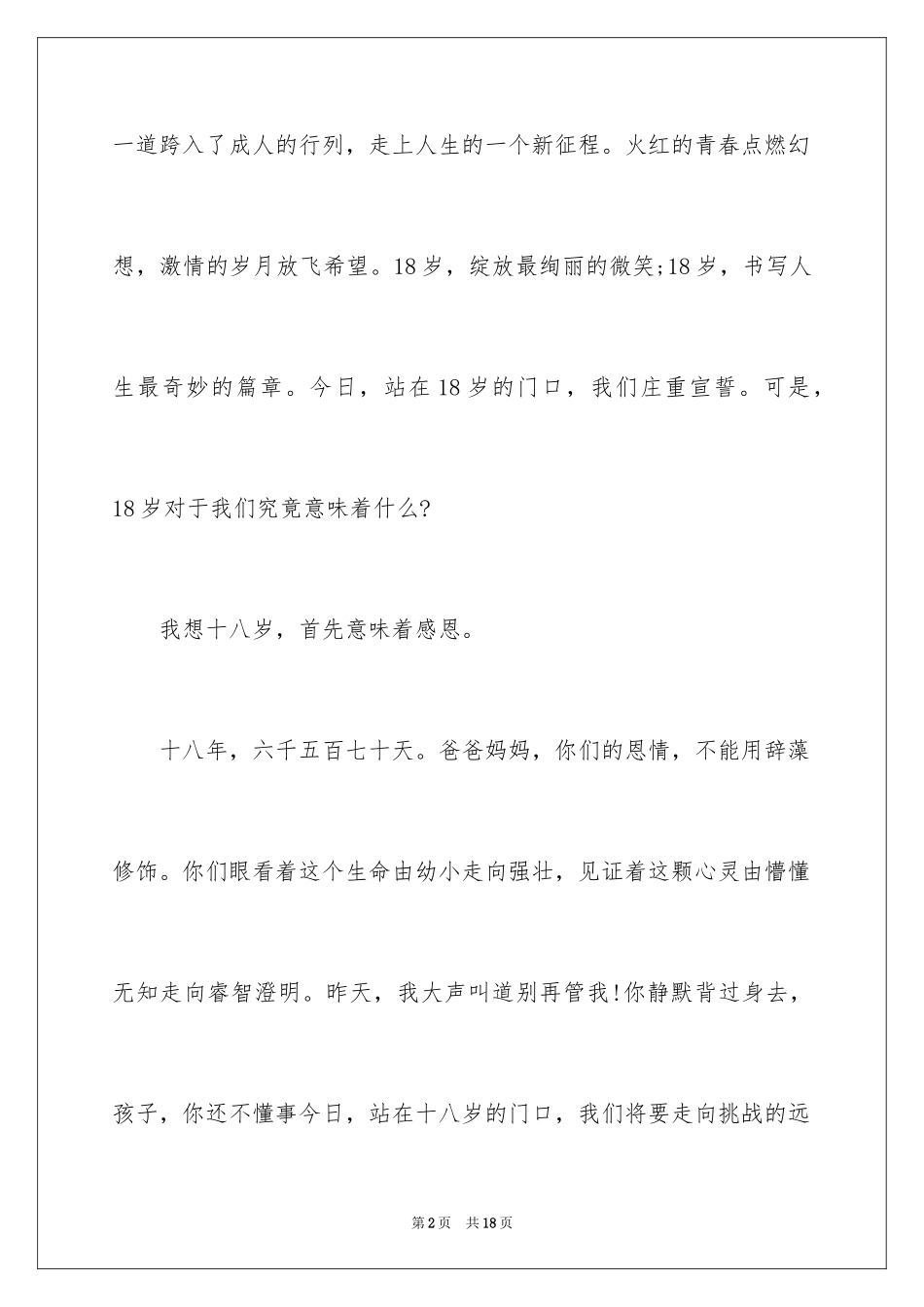 一道跨入了成人的行列，走上人生的一个新征程。火红的青春点燃幻想，激情的岁月放飞希望。18岁，绽放最绚丽的微笑;18岁，书写人生最奇妙的篇章。今日，站在18岁的门口，我们庄重宣誓。可是，18岁对于我们究竟意味着什么?

我想十八岁，首先意味着感恩。

十八年，六千五百七十天。爸爸妈妈，你们的恩情，不能用辞藻修饰。你们眼看着这个生命由幼小走向强壮，见证着这颗心灵由懵懂无知走向睿智澄明。昨天，我大声叫道别再管我!你静默背过身去，孩子，你还不懂事今日，站在十八岁的门口，我们将要走向挑战的远

第2页　共18页